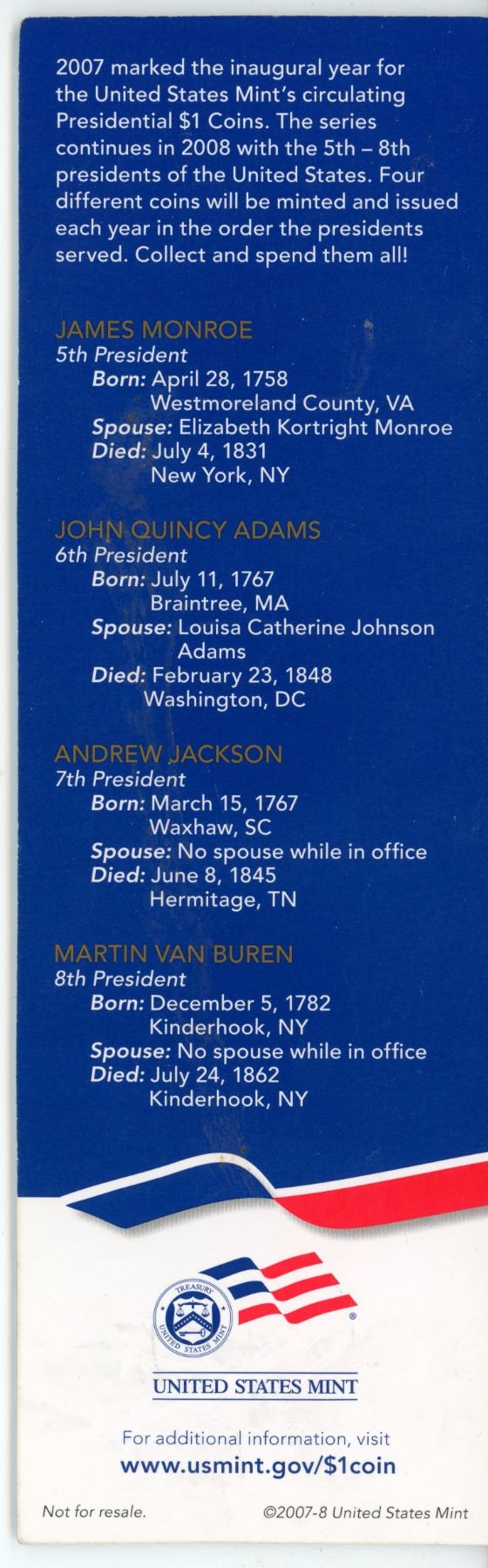 2007 marked the inaugural year for the United States Mint's circulating Presidential $1 Coins. The series continues in 2008 with the 5th – 8th presidents of the United States. Four different coins will be minted and issued each year in the order the presidents served. Collect and spend them all!

JAMES MONROE
5th President
Born: April 28, 1758
Westmoreland County, VA
Spouse: Elizabeth Kortright Monroe
Died: July 4, 1831
New York, NY

JOHN QUINCY ADAMS
6th President
Born: July 11, 1767
Braintree, MA
Spouse: Louisa Catherine Johnson Adams
Died: February 23, 1848
Washington, DC

ANDREW JACKSON
7th President
Born: March 15, 1767
Waxhaw, SC
Spouse: No spouse while in office
Died: June 8, 1845
Hermitage, TN

MARTIN VAN BUREN
8th President
Born: December 5, 1782
Kinderhook, NY
Spouse: No spouse while in office
Died: July 24, 1862
Kinderhook, NY

TREASURY
UNITED STATES MINT
®
UNITED STATES MINT

For additional information, visit
www.usmint.gov/$1coin

Not for resale.
©2007-8 United States Mint